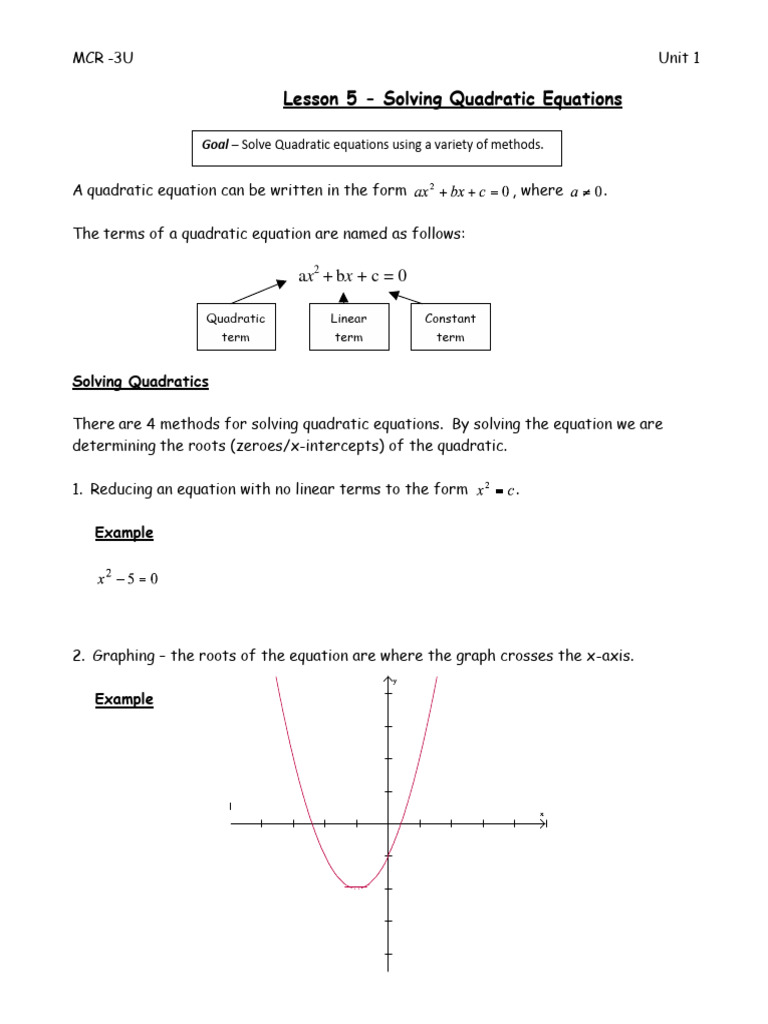 MCR -3U

Unit 1

Lesson 5 - Solving Quadratic Equations

Goal – Solve Quadratic equations using a variety of methods.

A quadratic equation can be written in the form $ax^2 + bx + c = 0$, where $a \neq 0$.

The terms of a quadratic equation are named as follows:

$ax^2 + bx + c = 0$

Quadratic term

Linear term

Constant term

Solving Quadratics

There are 4 methods for solving quadratic equations. By solving the equation we are determining the roots (zeroes/x-intercepts) of the quadratic.

1. Reducing an equation with no linear terms to the form $x^2 = c$.

Example

$x^2 - 5 = 0$

2. Graphing – the roots of the equation are where the graph crosses the x-axis.

Example

y

x